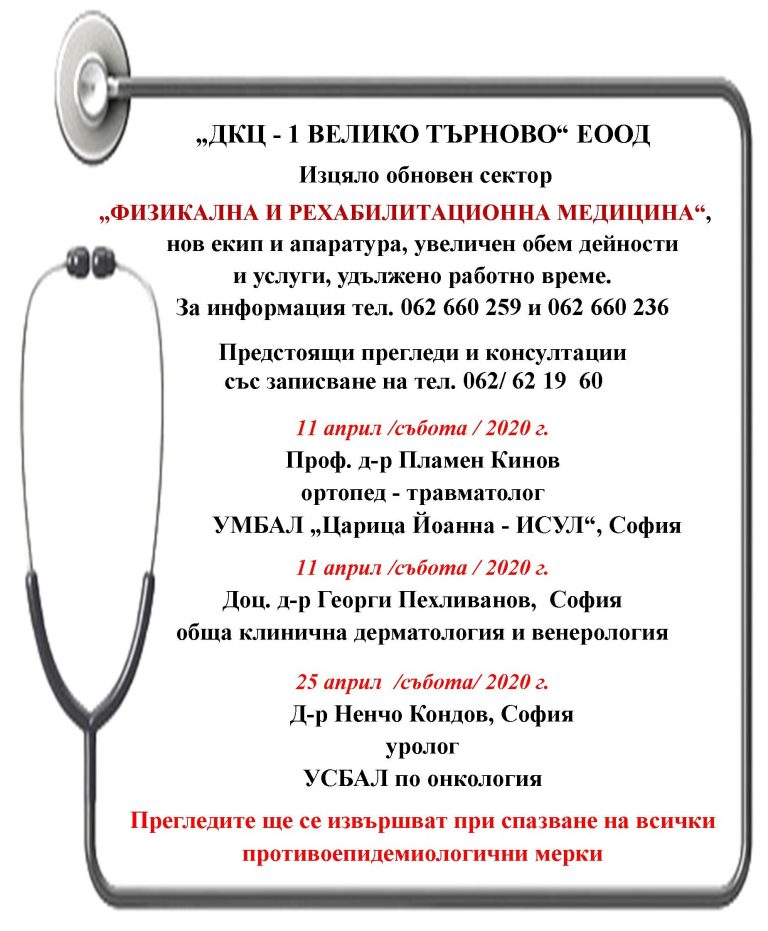 „ДКЦ - 1 ВЕЛИКО ТЪРНОВО“ ЕООД

Изцяло обновен сектор

„ФИЗИКАЛНА И РЕХАБИЛИТАЦИОННА МЕДИЦИНА“,
нов екип и апаратура, увеличен обем дейности
и услуги, удължено работно време.
За информация тел. 062 660 259 и 062 660 236

Предстоящи прегледи и консултации
със записване на тел. 062/ 62 19 60

11 април /събота / 2020 г.
Проф. д-р Пламен Кинов
ортопед - травматолог
УМБАЛ „Царица Йоанна - ИСУЛ“, София

11 април /събота / 2020 г.
Доц. д-р Георги Пехливанов, София
обща клинична дерматология и венерология

25 април /събота/ 2020 г.
Д-р Ненчо Кондов, София
уролог
УСБАЛ по онкология

Прегледите ще се извършват при спазване на всички противоепидемиологични мерки